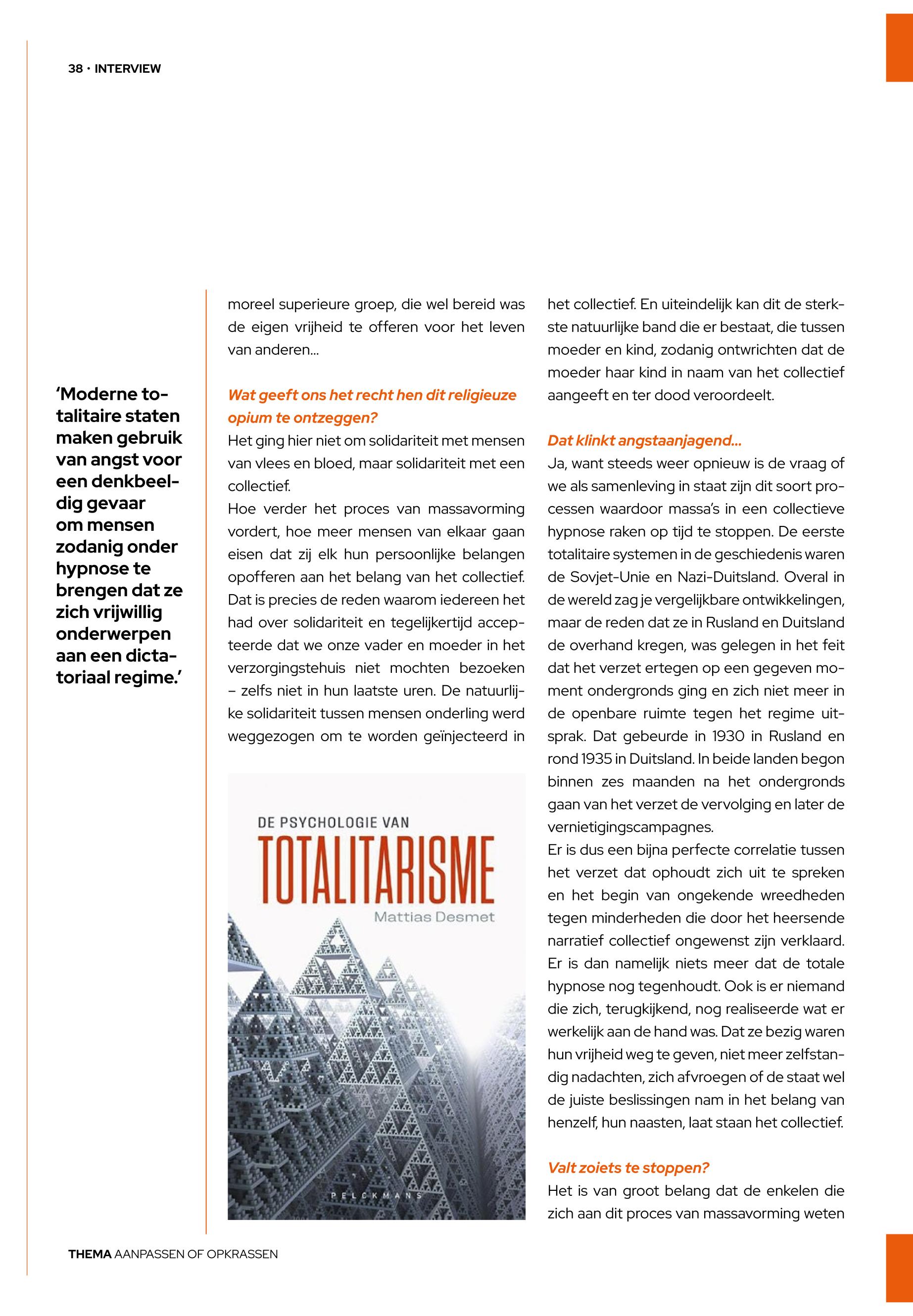 38 · INTERVIEW

'Moderne totalitaire staten maken gebruik van angst voor een denkbeeldig gevaar om mensen zodanig onder hypnose te brengen dat ze zich vrijwillig onderwerpen aan een dictatoriaal regime.'

moreel superieure groep, die wel bereid was de eigen vrijheid te offeren voor het leven van anderen...

Wat geeft ons het recht hen dit religieuze opium te ontzeggen?
Het ging hier niet om solidariteit met mensen van vlees en bloed, maar solidariteit met een collectief.
Hoe verder het proces van massavorming vordert, hoe meer mensen van elkaar gaan eisen dat zij elk hun persoonlijke belangen opofferen aan het belang van het collectief. Dat is precies de reden waarom iedereen het had over solidariteit en tegelijkertijd accepteerde dat we onze vader en moeder in het verzorgingstehuis niet mochten bezoeken – zelfs niet in hun laatste uren. De natuurlijke solidariteit tussen mensen onderling werd weggezogen om te worden geïnjecteerd in

DE PSYCHOLOGIE VAN
TOTALITARISME
Mattias Desmet
PELCKMANS

het collectief. En uiteindelijk kan dit de sterkste natuurlijke band die er bestaat, die tussen moeder en kind, zodanig ontwrichten dat de moeder haar kind in naam van het collectief aangeeft en ter dood veroordeelt.

Dat klinkt angstaanjagend...
Ja, want steeds weer opnieuw is de vraag of we als samenleving in staat zijn dit soort processen waardoor massa's in een collectieve hypnose raken op tijd te stoppen. De eerste totalitaire systemen in de geschiedenis waren de Sovjet-Unie en Nazi-Duitsland. Overal in de wereld zag je vergelijkbare ontwikkelingen, maar de reden dat ze in Rusland en Duitsland de overhand kregen, was gelegen in het feit dat het verzet ertegen op een gegeven moment ondergronds ging en zich niet meer in de openbare ruimte tegen het regime uitsprak. Dat gebeurde in 1930 in Rusland en rond 1935 in Duitsland. In beide landen begon binnen zes maanden na het ondergronds gaan van het verzet de vervolging en later de vernietigingscampagnes.
Er is dus een bijna perfecte correlatie tussen het verzet dat ophoudt zich uit te spreken en het begin van ongekende wreedheden tegen minderheden die door het heersende narratief collectief ongewenst zijn verklaard. Er is dan namelijk niets meer dat de totale hypnose nog tegenhoudt. Ook is er niemand die zich, terugkijkend, nog realiseerde wat er werkelijk aan de hand was. Dat ze bezig waren hun vrijheid weg te geven, niet meer zelfstandig nadachten, zich afvroegen of de staat wel de juiste beslissingen nam in het belang van henzelf, hun naasten, laat staan het collectief.

Valt zoiets te stoppen?
Het is van groot belang dat de enkelen die zich aan dit proces van massavorming weten

THEMA AANPASSEN OF OPKRASSEN